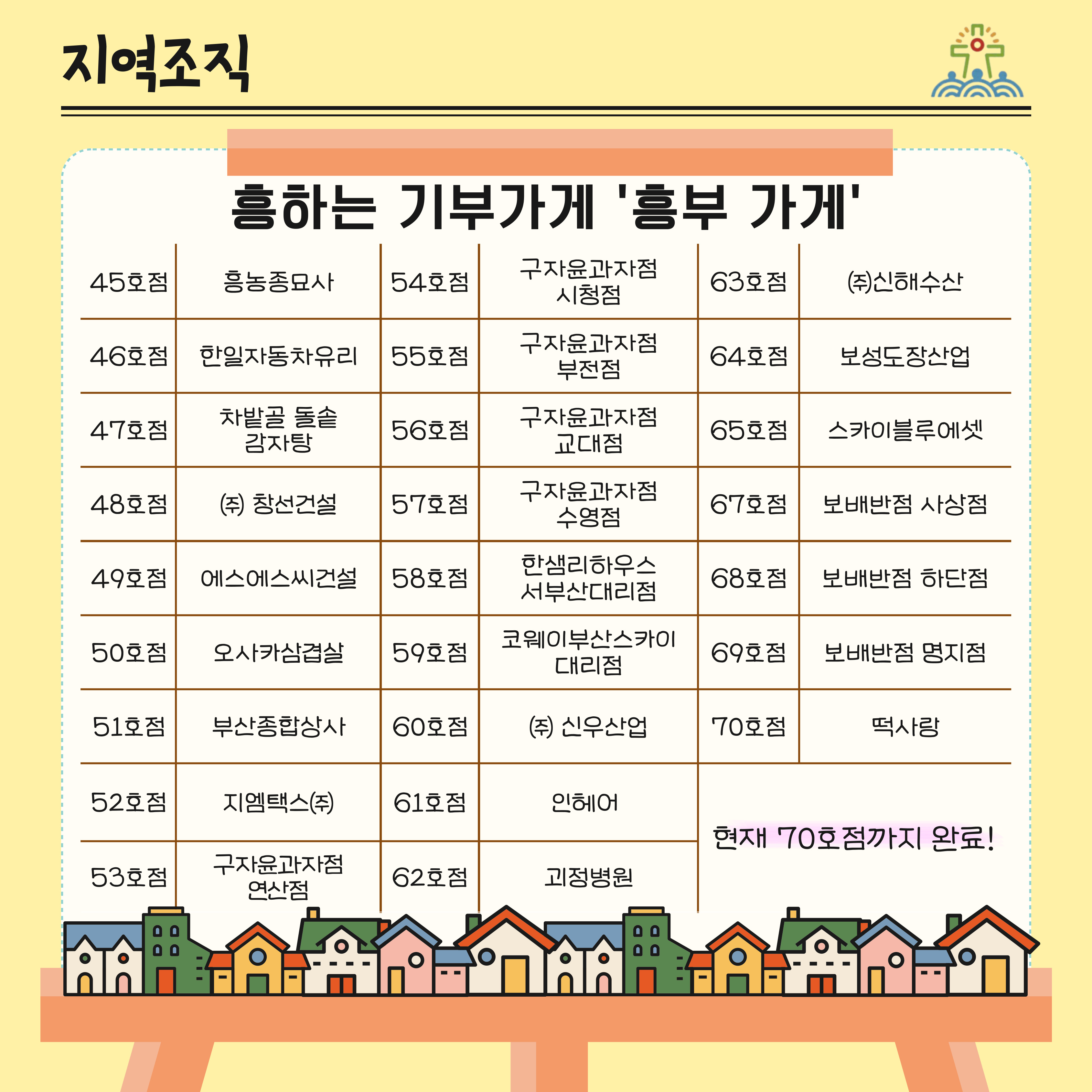 지역조직

흥하는 기부가게 '흥부 가게'

| 45호점 | 흥농종묘사 | 54호점 | 구자윤과자점 시청점 | 63호점 | ㈜신해수산 |
|---|---|---|---|---|---|
| 46호점 | 한일자동차유리 | 55호점 | 구자윤과자점 부전점 | 64호점 | 보성도장산업 |
| 47호점 | 차밭골 돌솥 감자탕 | 56호점 | 구자윤과자점 교대점 | 65호점 | 스카이블루에셋 |
| 48호점 | ㈜ 창선건설 | 57호점 | 구자윤과자점 수영점 | 67호점 | 보배반점 사상점 |
| 49호점 | 에스에스씨건설 | 58호점 | 한샘리하우스 서부산대리점 | 68호점 | 보배반점 하단점 |
| 50호점 | 오사카삼겹살 | 59호점 | 코웨이부산스카이 대리점 | 69호점 | 보배반점 명지점 |
| 51호점 | 부산종합상사 | 60호점 | ㈜ 신우산업 | 70호점 | 떡사랑 |
| 52호점 | 지엠택스㈜ | 61호점 | 인헤어 | | |
| 53호점 | 구자윤과자점 연산점 | 62호점 | 괴정병원 | | |

현재 70호점까지 완료!